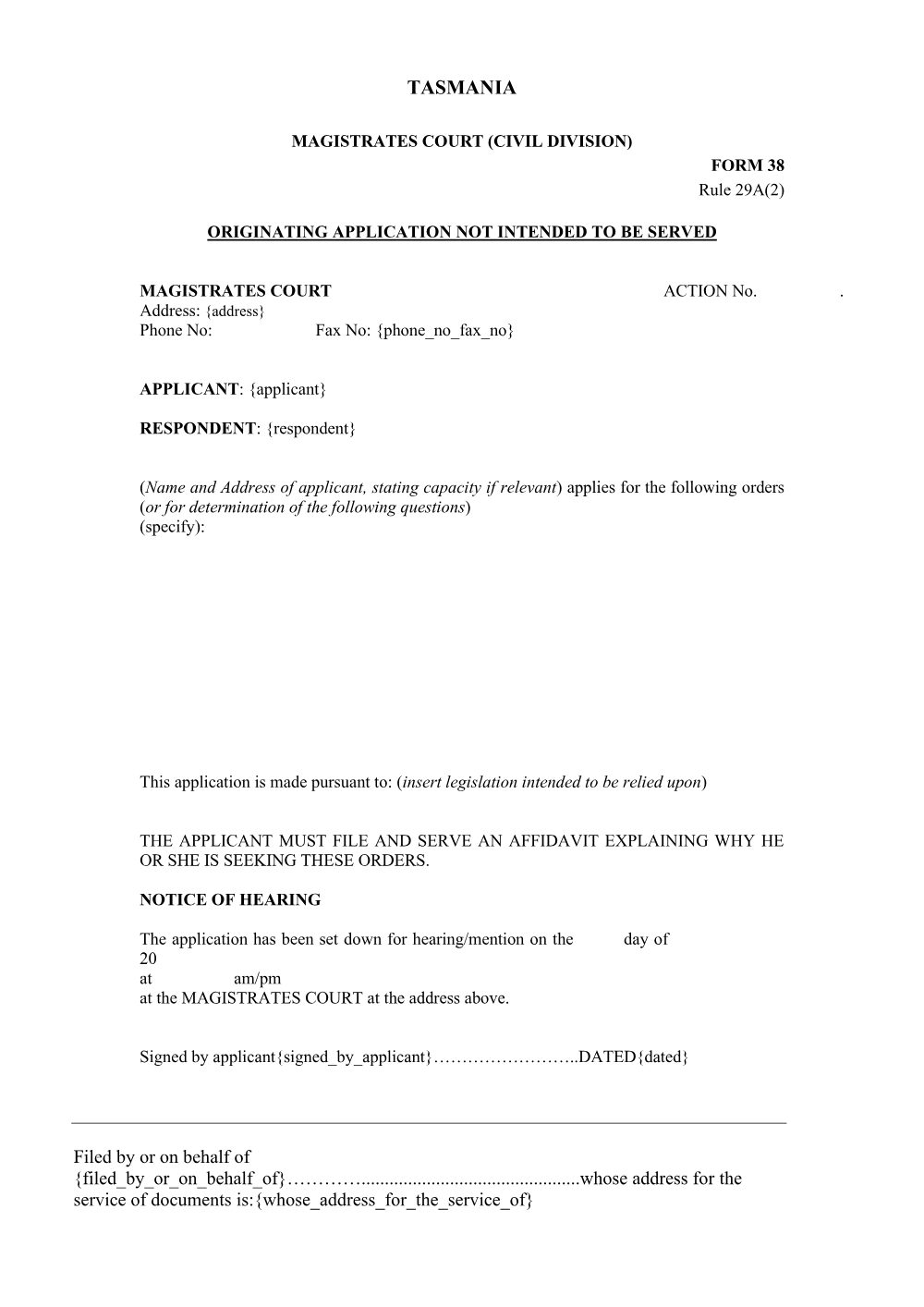 TASMANIA

MAGISTRATES COURT (CIVIL DIVISION)

FORM 38
Rule 29A(2)

ORIGINATING APPLICATION NOT INTENDED TO BE SERVED

MAGISTRATES COURT ACTION No. .
Address: {address}
Phone No: Fax No: {phone_no_fax_no}

APPLICANT: {applicant}

RESPONDENT: {respondent}

(Name and Address of applicant, stating capacity if relevant) applies for the following orders (or for determination of the following questions)
(specify):

This application is made pursuant to: (insert legislation intended to be relied upon)

THE APPLICANT MUST FILE AND SERVE AN AFFIDAVIT EXPLAINING WHY HE OR SHE IS SEEKING THESE ORDERS.

NOTICE OF HEARING

The application has been set down for hearing/mention on the day of
20
at am/pm
at the MAGISTRATES COURT at the address above.

Signed by applicant{signed_by_applicant}DATED{dated}

Filed by or on behalf of
{filed_by_or_on_behalf_of}whose address for the service of documents is:{whose_address_for_the_service_of}